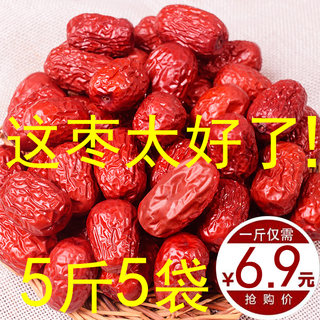 这枣太好了!

5斤5袋

一斤仅需
¥6.9元
抢购价